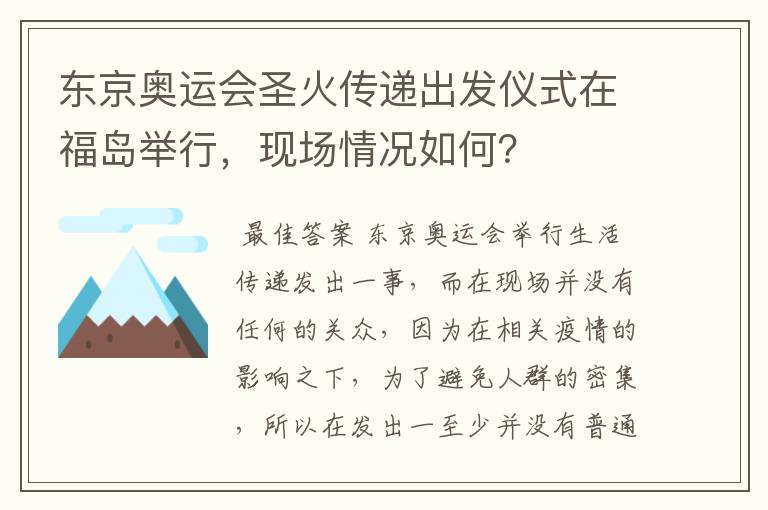 东京奥运会圣火传递出发仪式在福岛举行，现场情况如何？

最佳答案 东京奥运会举行生活传递发出一事，而在现场并没有任何的关众，因为在相关疫情的影响之下，为了避免人群的密集，所以在发出一至少并没有普通